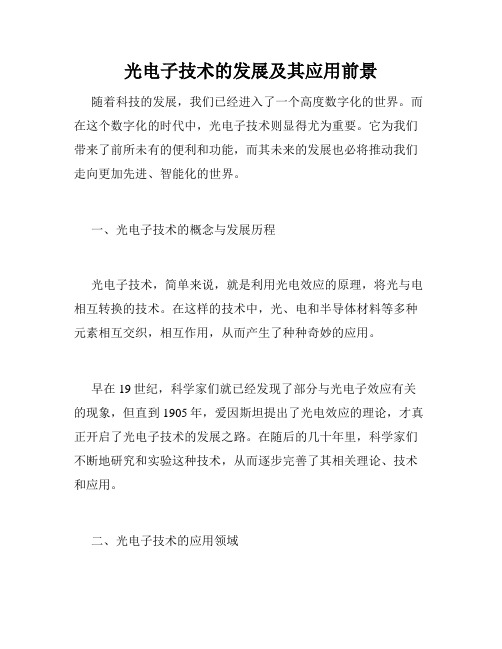 光电子技术的发展及其应用前景

随着科技的发展，我们已经进入了一个高度数字化的世界。而在这个数字化的时代中，光电子技术则显得尤为重要。它为我们带来了前所未有的便利和功能，而其未来的发展也必将推动我们走向更加先进、智能化的世界。

一、光电子技术的概念与发展历程

光电子技术，简单来说，就是利用光电效应的原理，将光与电相互转换的技术。在这样的技术中，光、电和半导体材料等多种元素相互交织，相互作用，从而产生了种种奇妙的应用。

早在 19 世纪，科学家们就已经发现了部分与光电子效应有关的现象，但直到 1905 年，爱因斯坦提出了光电效应的理论，才真正开启了光电子技术的发展之路。在随后的几十年里，科学家们不断地研究和实验这种技术，从而逐步完善了其相关理论、技术和应用。

二、光电子技术的应用领域